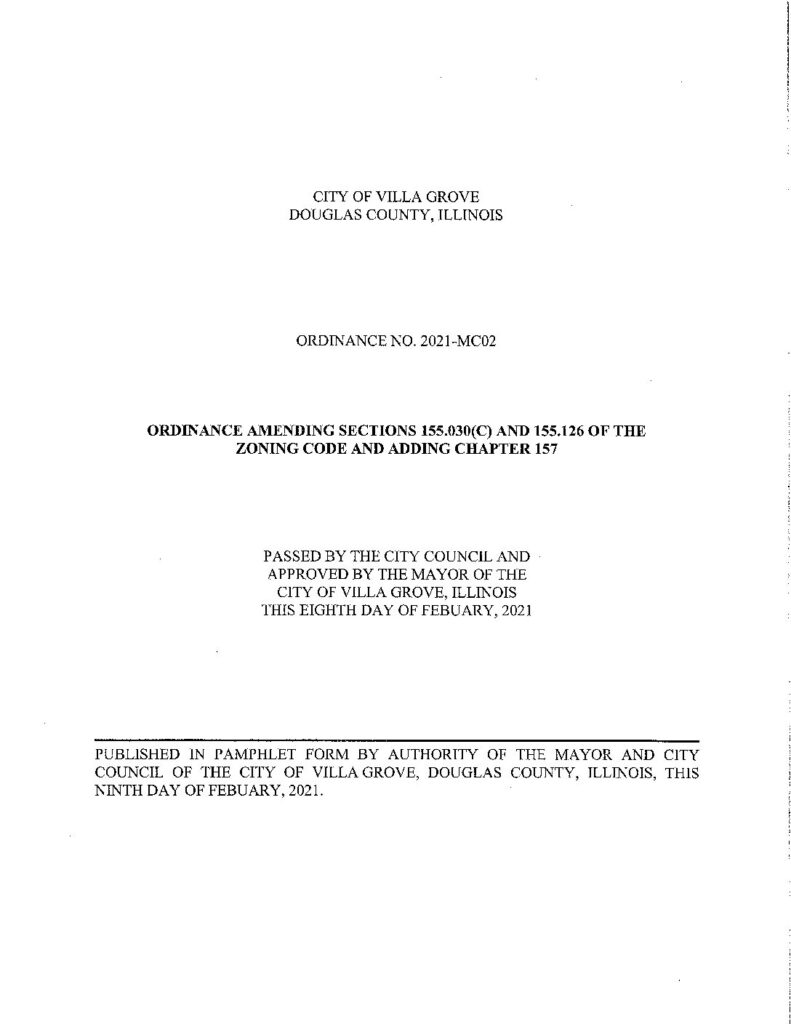 CITY OF VILLA GROVE
DOUGLAS COUNTY, ILLINOIS

ORDINANCE NO. 2021-MC02

ORDINANCE AMENDING SECTIONS 155.030(C) AND 155.126 OF THE ZONING CODE AND ADDING CHAPTER 157

PASSED BY THE CITY COUNCIL AND APPROVED BY THE MAYOR OF THE CITY OF VILLA GROVE, ILLINOIS THIS EIGHTH DAY OF FEBUARY, 2021

PUBLISHED IN PAMPHLET FORM BY AUTHORITY OF THE MAYOR AND CITY COUNCIL OF THE CITY OF VILLA GROVE, DOUGLAS COUNTY, ILLINOIS, THIS NINTH DAY OF FEBUARY, 2021.